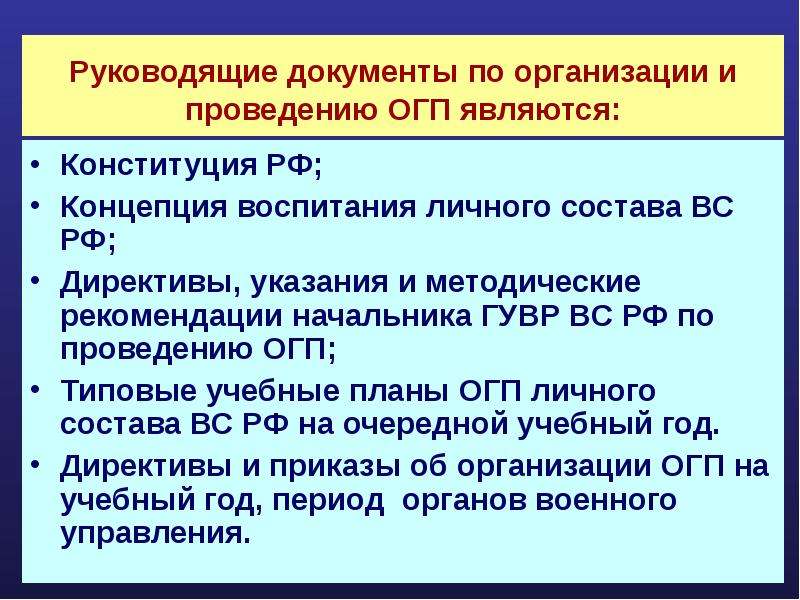 Руководящие документы по организации и проведению ОГП являются:

• Конституция РФ;
• Концепция воспитания личного состава ВС РФ;
• Директивы, указания и методические рекомендации начальника ГУВР ВС РФ по проведению ОГП;
• Типовые учебные планы ОГП личного состава ВС РФ на очередной учебный год.
• Директивы и приказы об организации ОГП на учебный год, период органов военного управления.